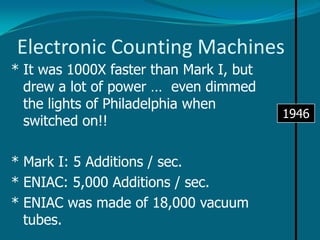 Electronic Counting Machines

* It was 1000X faster than Mark I, but drew a lot of power … even dimmed the lights of Philadelphia when switched on!!

1946

* Mark I: 5 Additions / sec.
* ENIAC: 5,000 Additions / sec.
* ENIAC was made of 18,000 vacuum tubes.